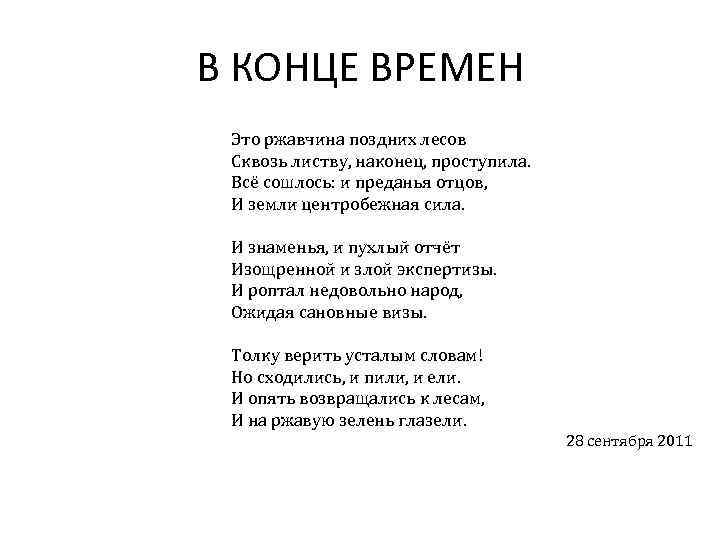 В КОНЦЕ ВРЕМЕН

Это ржавчина поздних лесов
Сквозь листву, наконец, проступила.
Всё сошлось: и преданья отцов,
И земли центробежная сила.

И знаменья, и пухлый отчёт
Изощренной и злой экспертизы.
И роптал недовольно народ,
Ожидая сановные визы.

Толку верить усталым словам!
Но сходились, и пили, и ели.
И опять возвращались к лесам,
И на ржавую зелень глазели.

28 сентября 2011